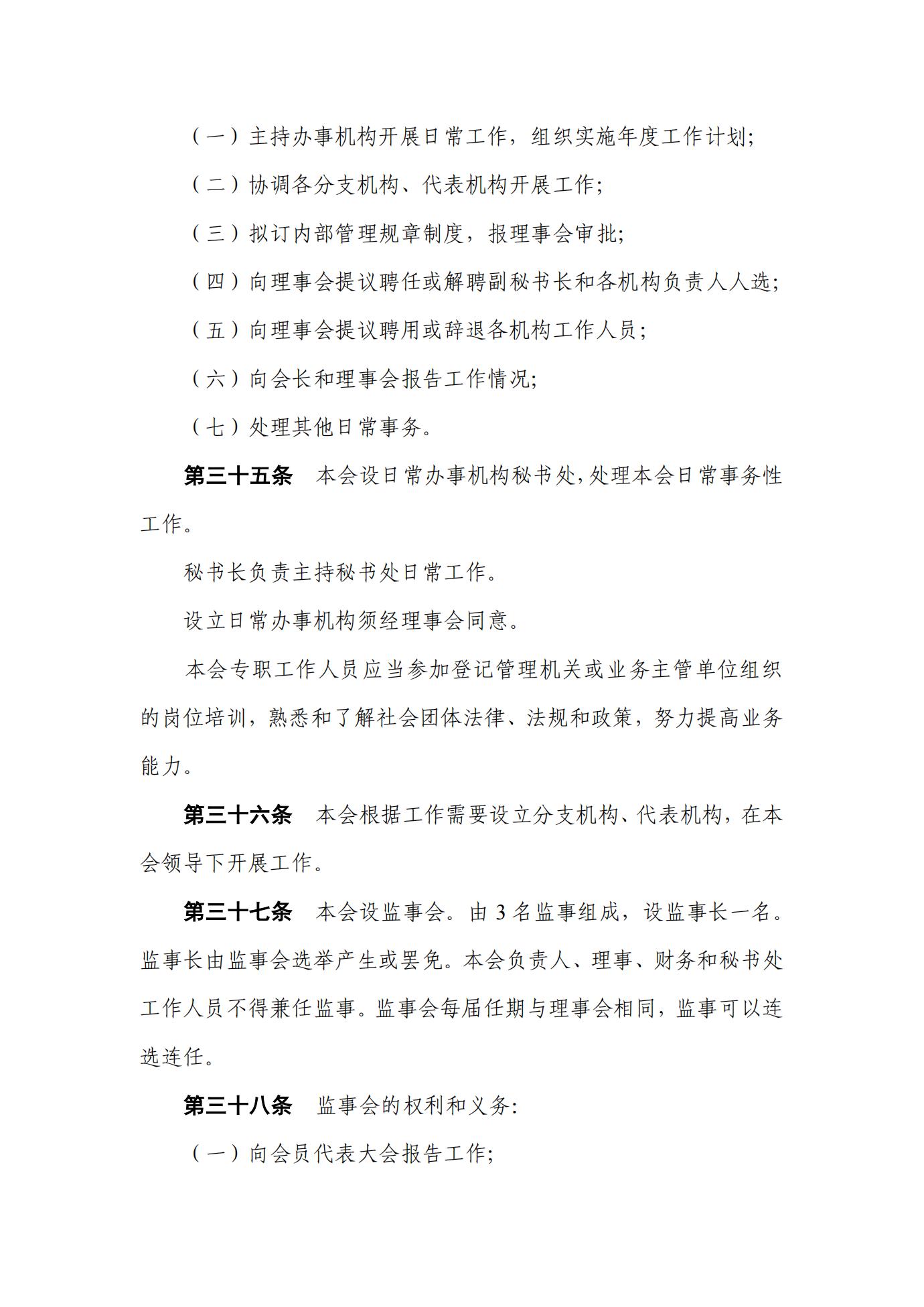 （一）主持办事机构开展日常工作，组织实施年度工作计划;

（二）协调各分支机构、代表机构开展工作;

（三）拟订内部管理规章制度，报理事会审批;

（四）向理事会提议聘任或解聘副秘书长和各机构负责人人选;

（五）向理事会提议聘用或辞退各机构工作人员;

（六）向会长和理事会报告工作情况;

（七）处理其他日常事务。

第三十五条　本会设日常办事机构秘书处,处理本会日常事务性工作。

秘书长负责主持秘书处日常工作。

设立日常办事机构须经理事会同意。

本会专职工作人员应当参加登记管理机关或业务主管单位组织的岗位培训，熟悉和了解社会团体法律、法规和政策，努力提高业务能力。

第三十六条　本会根据工作需要设立分支机构、代表机构，在本会领导下开展工作。

第三十七条　本会设监事会。由 3 名监事组成，设监事长一名。监事长由监事会选举产生或罢免。本会负责人、理事、财务和秘书处工作人员不得兼任监事。监事会每届任期与理事会相同，监事可以连选连任。

第三十八条　监事会的权利和义务:

（一）向会员代表大会报告工作;